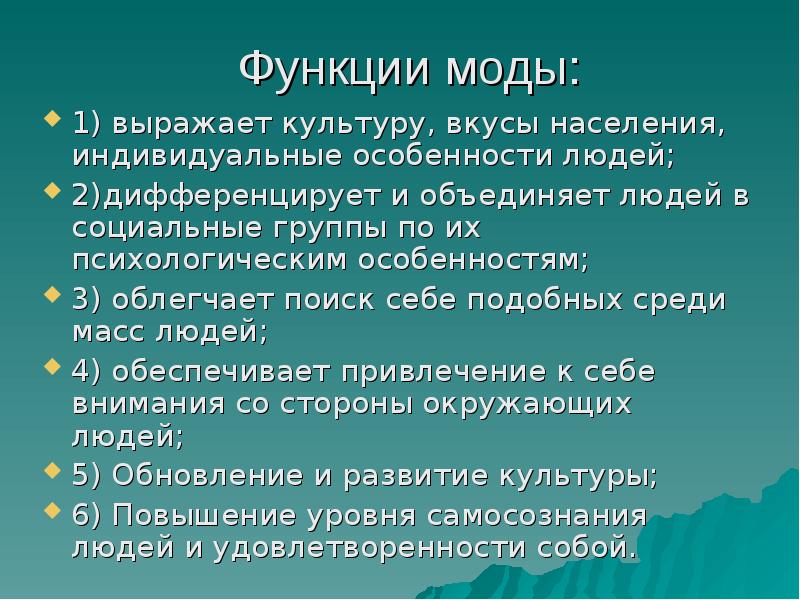 Функции моды:

1) выражает культуру, вкусы населения, индивидуальные особенности людей;

2)дифференцирует и объединяет людей в социальные группы по их психологическим особенностям;

3) облегчает поиск себе подобных среди масс людей;

4) обеспечивает привлечение к себе внимания со стороны окружающих людей;

5) Обновление и развитие культуры;

6) Повышение уровня самосознания людей и удовлетворенности собой.